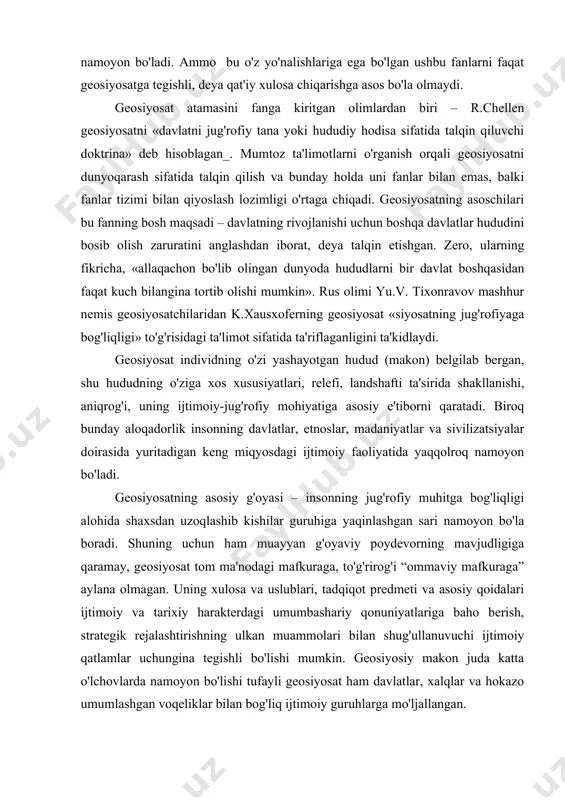 namoyon bo'ladi. Ammo bu o'z yo'nalishlariga ega bo'lgan ushbu fanlarni faqat geosiyosatga tegishli, deya qat'iy xulosa chiqarishga asos bo'la olmaydi.

Geosiyosat atamasini fanga kiritgan olimlardan biri – R.Chellen geosiyosatni «davlatni jug'rofiy tana yoki hududiy hodisa sifatida talqin qiluvchi doktrina» deb hisoblagan_. Mumtoz ta'limotlarni o'rganish orqali geosiyosatni dunyoqarash sifatida talqin qilish va bunday holda uni fanlar bilan emas, balki fanlar tizimi bilan qiyoslash lozimligi o'rtaga chiqadi. Geosiyosatning asoschilari bu fanning bosh maqsadi – davlatning rivojlanishi uchun boshqa davlatlar hududini bosib olish zaruratini anglashdan iborat, deya talqin etishgan. Zero, ularning fikricha, «allaqachon bo'lib olingan dunyoda hududlarni bir davlat boshqasidan faqat kuch bilangina tortib olishi mumkin». Rus olimi Yu.V. Tixonravov mashhur nemis geosiyosatchilaridan K.Xausxoferning geosiyosat «siyosatning jug'rofiyaga bog'liqligi» to'g'risidagi ta'limot sifatida ta'riflaganligini ta'kidlaydi.

Geosiyosat individning o'zi yashayotgan hudud (makon) belgilab bergan, shu hududning o'ziga xos xususiyatlari, relefi, landshafti ta'sirida shakllanishi, aniqrog'i, uning ijtimoiy-jug'rofiy mohiyatiga asosiy e'tiborni qaratadi. Biroq bunday aloqadorlik insonning davlatlar, etnoslar, madaniyatlar va sivilizatsiyalar doirasida yuritadigan keng miqyosdagi ijtimoiy faoliyatida yaqqolroq namoyon bo'ladi.

Geosiyosatning asosiy g'oyasi – insonning jug'rofiy muhitga bog'liqligi alohida shaxsdan uzoqlashib kishilar guruhiga yaqinlashgan sari namoyon bo'la boradi. Shuning uchun ham muayyan g'oyaviy poydevorning mavjudligiga qaramay, geosiyosat tom ma'nodagi mafkuraga, to'g'rirog'i "ommaviy mafkuraga" aylana olmagan. Uning xulosa va uslublari, tadqiqot predmeti va asosiy qoidalari ijtimoiy va tarixiy harakterdagi umumbashariy qonuniyatlariga baho berish, strategik rejalashtirishning ulkan muammolari bilan shug'ullanuvchi ijtimoiy qatlamlar uchungina tegishli bo'lishi mumkin. Geosiyosiy makon juda katta o'lchovlarda namoyon bo'lishi tufayli geosiyosat ham davlatlar, xalqlar va hokazo umumlashgan voqeliklar bilan bog'liq ijtimoiy guruhlarga mo'ljallangan.